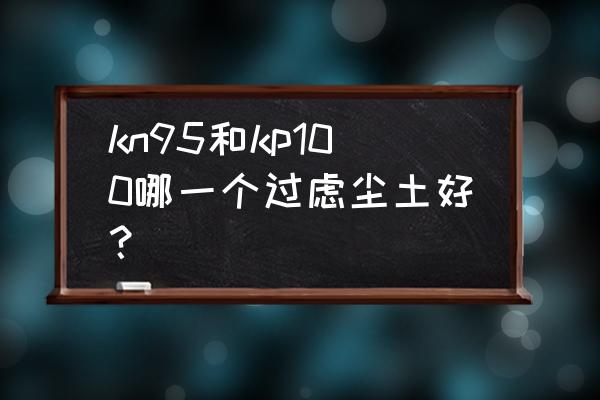 kn95和kp100哪一个过虑尘土好？